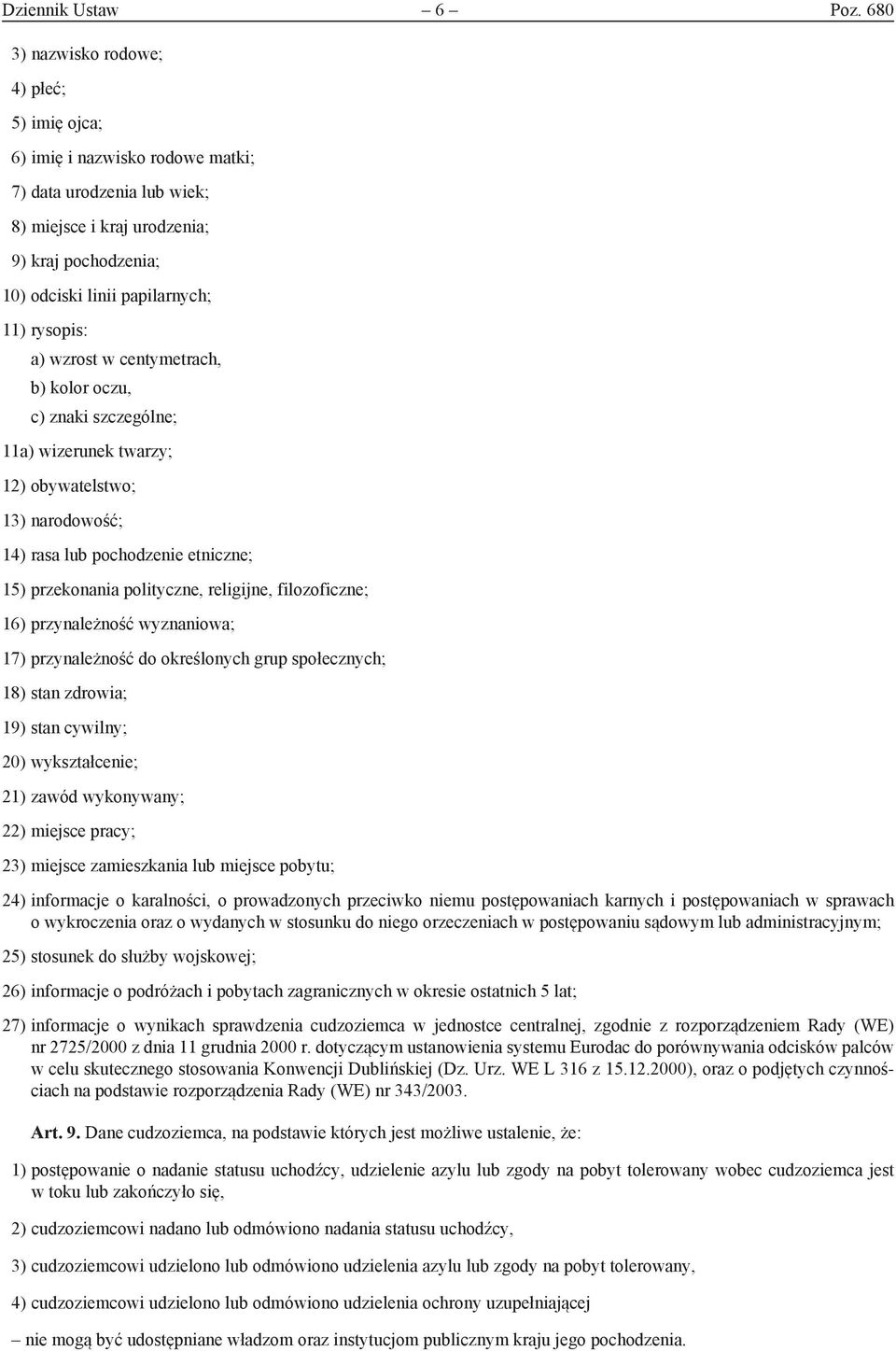 Dziennik Ustaw – 6 – Poz. 680

3) nazwisko rodowe;

4) płeć;

5) imię ojca;

6) imię i nazwisko rodowe matki;

7) data urodzenia lub wiek;

8) miejsce i kraj urodzenia;

9) kraj pochodzenia;

10) odciski linii papilarnych;

11) rysopis:

a) wzrost w centymetrach,

b) kolor oczu,

c) znaki szczególne;

11a) wizerunek twarzy;

12) obywatelstwo;

13) narodowość;

14) rasa lub pochodzenie etniczne;

15) przekonania polityczne, religijne, filozoficzne;

16) przynależność wyznaniowa;

17) przynależność do określonych grup społecznych;

18) stan zdrowia;

19) stan cywilny;

20) wykształcenie;

21) zawód wykonywany;

22) miejsce pracy;

23) miejsce zamieszkania lub miejsce pobytu;

24) informacje o karalności, o prowadzonych przeciwko niemu postępowaniach karnych i postępowaniach w sprawach o wykroczenia oraz o wydanych w stosunku do niego orzeczeniach w postępowaniu sądowym lub administracyjnym;

25) stosunek do służby wojskowej;

26) informacje o podróżach i pobytach zagranicznych w okresie ostatnich 5 lat;

27) informacje o wynikach sprawdzenia cudzoziemca w jednostce centralnej, zgodnie z rozporządzeniem Rady (WE) nr 2725/2000 z dnia 11 grudnia 2000 r. dotyczącym ustanowienia systemu Eurodac do porównywania odcisków palców w celu skutecznego stosowania Konwencji Dublińskiej (Dz. Urz. WE L 316 z 15.12.2000), oraz o podjętych czynnościach na podstawie rozporządzenia Rady (WE) nr 343/2003.

Art. 9. Dane cudzoziemca, na podstawie których jest możliwe ustalenie, że:

1) postępowanie o nadanie statusu uchodźcy, udzielenie azylu lub zgody na pobyt tolerowany wobec cudzoziemca jest w toku lub zakończyło się,

2) cudzoziemcowi nadano lub odmówiono nadania statusu uchodźcy,

3) cudzoziemcowi udzielono lub odmówiono udzielenia azylu lub zgody na pobyt tolerowany,

4) cudzoziemcowi udzielono lub odmówiono udzielenia ochrony uzupełniającej

– nie mogą być udostępniane władzom oraz instytucjom publicznym kraju jego pochodzenia.